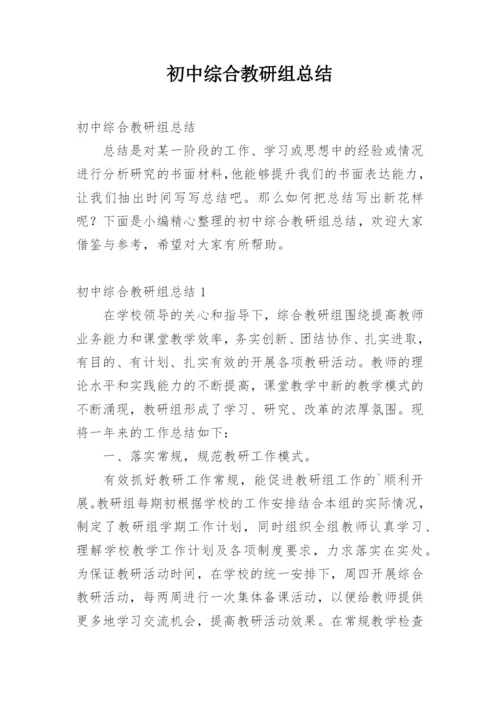 初中综合教研组总结

初中综合教研组总结

总结是对某一阶段的工作、学习或思想中的经验或情况进行分析研究的书面材料，他能够提升我们的书面表达能力，让我们抽出时间写写总结吧。那么如何把总结写出新花样呢？下面是小编精心整理的初中综合教研组总结，欢迎大家借鉴与参考，希望对大家有所帮助。

初中综合教研组总结 1

在学校领导的关心和指导下，综合教研组围绕提高教师业务能力和课堂教学效率，务实创新、团结协作、扎实进取，有目的、有计划、扎实有效的开展各项教研活动。教师的理论水平和实践能力的不断提高，课堂教学中新的教学模式的不断涌现，教研组形成了学习、研究、改革的浓厚氛围。现将一年来的工作总结如下：

一、落实常规，规范教研工作模式。

有效抓好教研工作常规，能促进教研组工作的`顺利开展。教研组每期初根据学校的工作安排结合本组的实际情况，制定了教研组学期工作计划，同时组织全组教师认真学习、理解学校教学工作计划及各项制度要求，力求落实在实处。为保证教研活动时间，在学校的统一安排下，周四开展综合教研活动，每两周进行一次集体备课活动，以便给教师提供更多地学习交流机会，提高教研活动效果。在常规教学检查